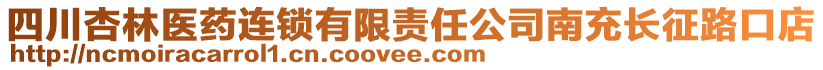 四川杏林医药连锁有限责任公司南充长征路口店
http://ncmoiracarrol1.cn.coovee.com